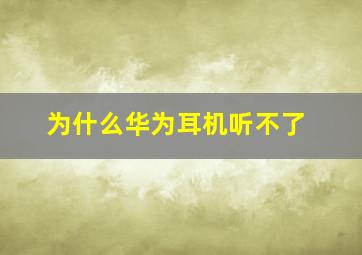 为什么华为耳机听不了